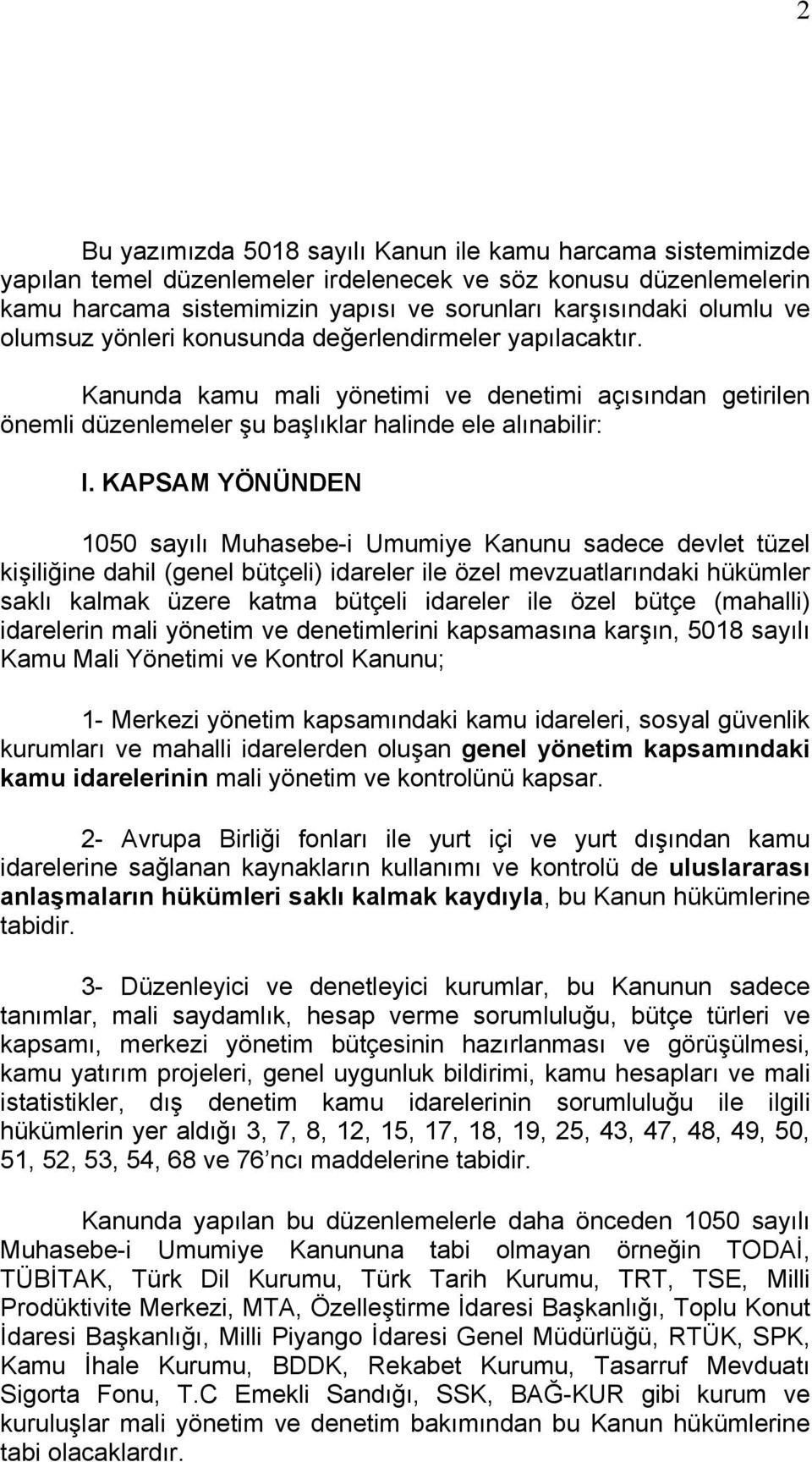 2

Bu yazımızda 5018 sayılı Kanun ile kamu harcama sistemimizde yapılan temel düzenlemeler irdelenecek ve söz konusu düzenlemelerin kamu harcama sistemimizin yapısı ve sorunları karşısındaki olumlu ve olumsuz yönleri konusunda değerlendirmeler yapılacaktır.

Kanunda kamu mali yönetimi ve denetimi açısından getirilen önemli düzenlemeler şu başlıklar halinde ele alınabilir:

I. KAPSAM YÖNÜNDEN

1050 sayılı Muhasebe-i Umumiye Kanunu sadece devlet tüzel kişiliğine dahil (genel bütçeli) idareler ile özel mevzuatlarındaki hükümler saklı kalmak üzere katma bütçeli idareler ile özel bütçe (mahalli) idarelerin mali yönetim ve denetimlerini kapsamasına karşın, 5018 sayılı Kamu Mali Yönetimi ve Kontrol Kanunu;

1- Merkezi yönetim kapsamındaki kamu idareleri, sosyal güvenlik kurumları ve mahalli idarelerden oluşan genel yönetim kapsamındaki kamu idarelerinin mali yönetim ve kontrolünü kapsar.

2- Avrupa Birliği fonları ile yurt içi ve yurt dışından kamu idarelerine sağlanan kaynakların kullanımı ve kontrolü de uluslararası anlaşmaların hükümleri saklı kalmak kaydıyla, bu Kanun hükümlerine tabidir.

3- Düzenleyici ve denetleyici kurumlar, bu Kanunun sadece tanımlar, mali saydamlık, hesap verme sorumluluğu, bütçe türleri ve kapsamı, merkezi yönetim bütçesinin hazırlanması ve görüşülmesi, kamu yatırım projeleri, genel uygunluk bildirimi, kamu hesapları ve mali istatistikler, dış denetim kamu idarelerinin sorumluluğu ile ilgili hükümlerin yer aldığı 3, 7, 8, 12, 15, 17, 18, 19, 25, 43, 47, 48, 49, 50, 51, 52, 53, 54, 68 ve 76'ncı maddelerine tabidir.

Kanunda yapılan bu düzenlemelerle daha önceden 1050 sayılı Muhasebe-i Umumiye Kanununa tabi olmayan örneğin TODAİ, TÜBİTAK, Türk Dil Kurumu, Türk Tarih Kurumu, TRT, TSE, Milli Prodüktivite Merkezi, MTA, Özelleştirme İdaresi Başkanlığı, Toplu Konut İdaresi Başkanlığı, Milli Piyango İdaresi Genel Müdürlüğü, RTÜK, SPK, Kamu İhale Kurumu, BDDK, Rekabet Kurumu, Tasarruf Mevduatı Sigorta Fonu, T.C Emekli Sandığı, SSK, BAĞ-KUR gibi kurum ve kuruluşlar mali yönetim ve denetim bakımından bu Kanun hükümlerine tabi olacaklardır.